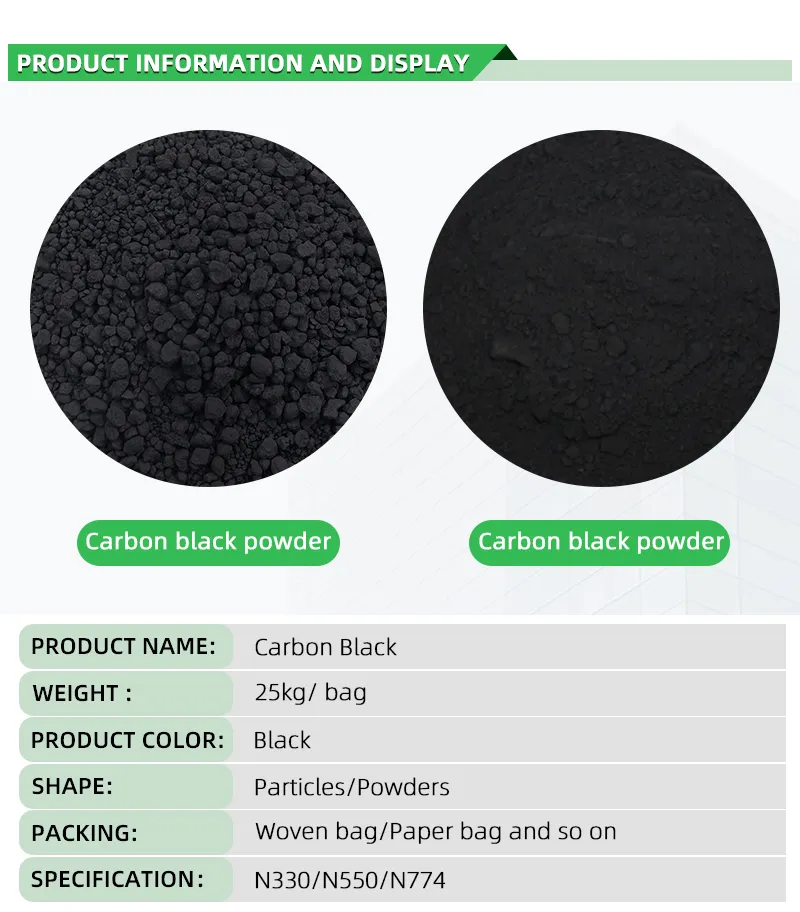 PRODUCT INFORMATION AND DISPLAY

Carbon black powder

Carbon black powder

| PRODUCT NAME: | Carbon Black |
|---|---|
| WEIGHT : | 25kg/ bag |
| PRODUCT COLOR: | Black |
| SHAPE: | Particles/Powders |
| PACKING: | Woven bag/Paper bag and so on |
| SPECIFICATION: | N330/N550/N774 |